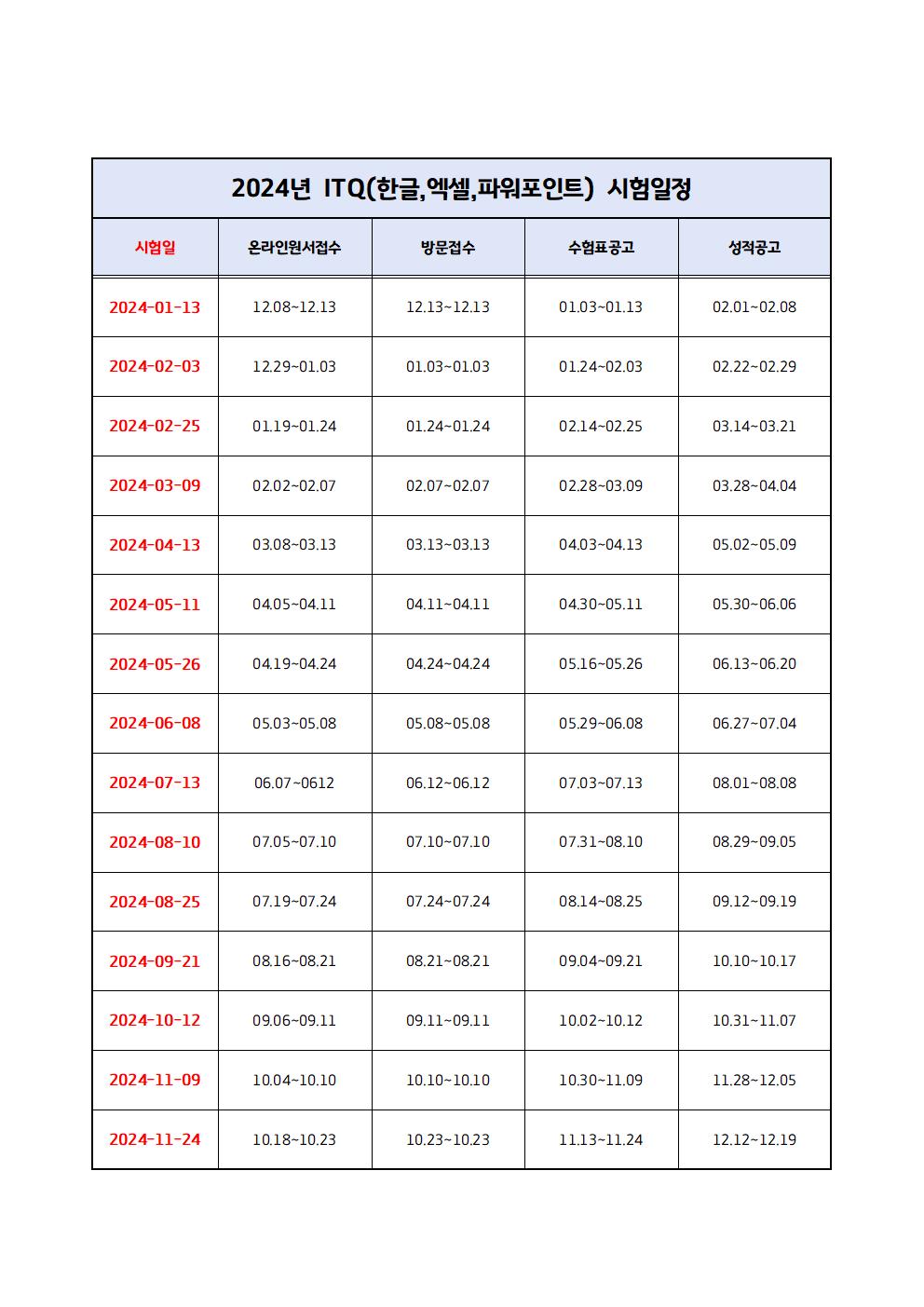 2024년 ITQ(한글,엑셀,파워포인트) 시험일정

| 시험일 | 온라인원서접수 | 방문접수 | 수험표공고 | 성적공고 |
|---|---|---|---|---|
| 2024-01-13 | 12.08~12.13 | 12.13~12.13 | 01.03~01.13 | 02.01~02.08 |
| 2024-02-03 | 12.29~01.03 | 01.03~01.03 | 01.24~02.03 | 02.22~02.29 |
| 2024-02-25 | 01.19~01.24 | 01.24~01.24 | 02.14~02.25 | 03.14~03.21 |
| 2024-03-09 | 02.02~02.07 | 02.07~02.07 | 02.28~03.09 | 03.28~04.04 |
| 2024-04-13 | 03.08~03.13 | 03.13~03.13 | 04.03~04.13 | 05.02~05.09 |
| 2024-05-11 | 04.05~04.11 | 04.11~04.11 | 04.30~05.11 | 05.30~06.06 |
| 2024-05-26 | 04.19~04.24 | 04.24~04.24 | 05.16~05.26 | 06.13~06.20 |
| 2024-06-08 | 05.03~05.08 | 05.08~05.08 | 05.29~06.08 | 06.27~07.04 |
| 2024-07-13 | 06.07~0612 | 06.12~06.12 | 07.03~07.13 | 08.01~08.08 |
| 2024-08-10 | 07.05~07.10 | 07.10~07.10 | 07.31~08.10 | 08.29~09.05 |
| 2024-08-25 | 07.19~07.24 | 07.24~07.24 | 08.14~08.25 | 09.12~09.19 |
| 2024-09-21 | 08.16~08.21 | 08.21~08.21 | 09.04~09.21 | 10.10~10.17 |
| 2024-10-12 | 09.06~09.11 | 09.11~09.11 | 10.02~10.12 | 10.31~11.07 |
| 2024-11-09 | 10.04~10.10 | 10.10~10.10 | 10.30~11.09 | 11.28~12.05 |
| 2024-11-24 | 10.18~10.23 | 10.23~10.23 | 11.13~11.24 | 12.12~12.19 |